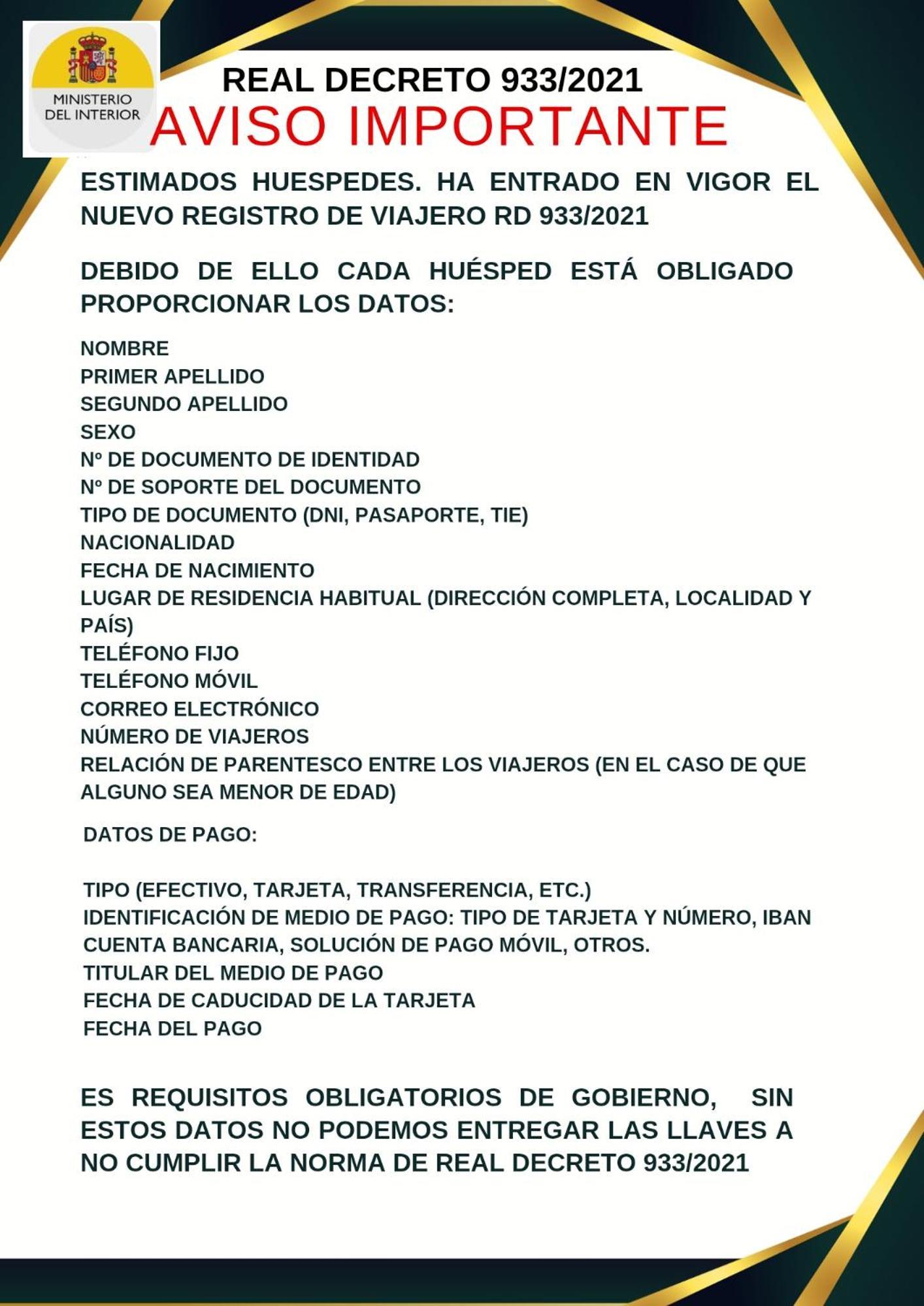 MINISTERIO DEL INTERIOR

REAL DECRETO 933/2021
AVISO IMPORTANTE

ESTIMADOS HUESPEDES. HA ENTRADO EN VIGOR EL NUEVO REGISTRO DE VIAJERO RD 933/2021

DEBIDO DE ELLO CADA HUÉSPED ESTÁ OBLIGADO PROPORCIONAR LOS DATOS:

NOMBRE
PRIMER APELLIDO
SEGUNDO APELLIDO
SEXO
Nº DE DOCUMENTO DE IDENTIDAD
Nº DE SOPORTE DEL DOCUMENTO
TIPO DE DOCUMENTO (DNI, PASAPORTE, TIE)
NACIONALIDAD
FECHA DE NACIMIENTO
LUGAR DE RESIDENCIA HABITUAL (DIRECCIÓN COMPLETA, LOCALIDAD Y PAÍS)
TELÉFONO FIJO
TELÉFONO MÓVIL
CORREO ELECTRÓNICO
NÚMERO DE VIAJEROS
RELACIÓN DE PARENTESCO ENTRE LOS VIAJEROS (EN EL CASO DE QUE ALGUNO SEA MENOR DE EDAD)

DATOS DE PAGO:

TIPO (EFECTIVO, TARJETA, TRANSFERENCIA, ETC.)
IDENTIFICACIÓN DE MEDIO DE PAGO: TIPO DE TARJETA Y NÚMERO, IBAN CUENTA BANCARIA, SOLUCIÓN DE PAGO MÓVIL, OTROS.
TITULAR DEL MEDIO DE PAGO
FECHA DE CADUCIDAD DE LA TARJETA
FECHA DEL PAGO

ES REQUISITOS OBLIGATORIOS DE GOBIERNO, SIN ESTOS DATOS NO PODEMOS ENTREGAR LAS LLAVES A NO CUMPLIR LA NORMA DE REAL DECRETO 933/2021